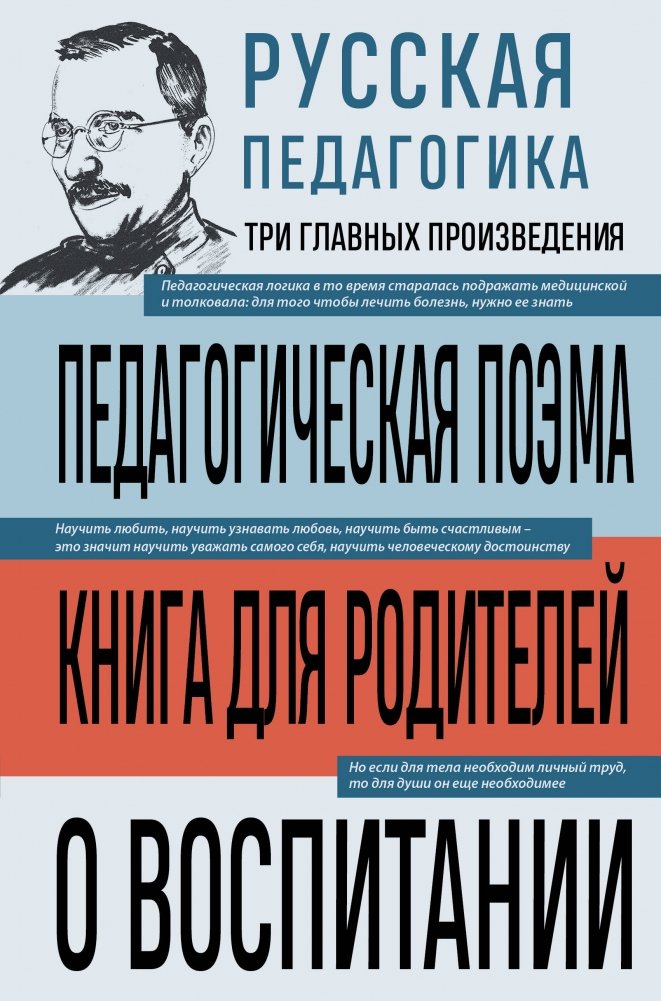 РУССКАЯ ПЕДАГОГИКА

ТРИ ГЛАВНЫХ ПРОИЗВЕДЕНИЯ

Педагогическая логика в то время старалась подражать медицинской и толковала: для того чтобы лечить болезнь, нужно ее знать

ПЕДАГОГИЧЕСКАЯ ПОЭМА

Научить любить, научить узнавать любовь, научить быть счастливым – это значит научить уважать самого себя, научить человеческому достоинству

КНИГА ДЛЯ РОДИТЕЛЕЙ

Но если для тела необходим личный труд, то для души он еще необходимее

О ВОСПИТАНИИ